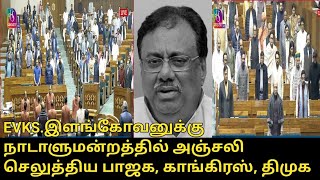 EVKS.இளங்கோவனுக்கு
நாடாளுமன்றத்தில் அஞ்சலி
செலுத்திய பாஜக, காங்கிரஸ், திமுக